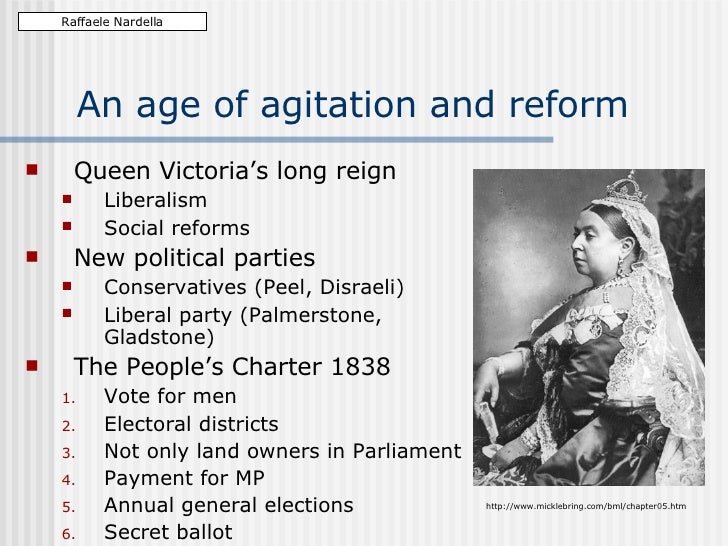 Raffaele Nardella

An age of agitation and reform

- Queen Victoria's long reign
  - Liberalism
  - Social reforms
- New political parties
  - Conservatives (Peel, Disraeli)
  - Liberal party (Palmerstone, Gladstone)
- The People's Charter 1838
  1. Vote for men
  2. Electoral districts
  3. Not only land owners in Parliament
  4. Payment for MP
  5. Annual general elections
  6. Secret ballot

http://www.micklebring.com/bml/chapter05.htm